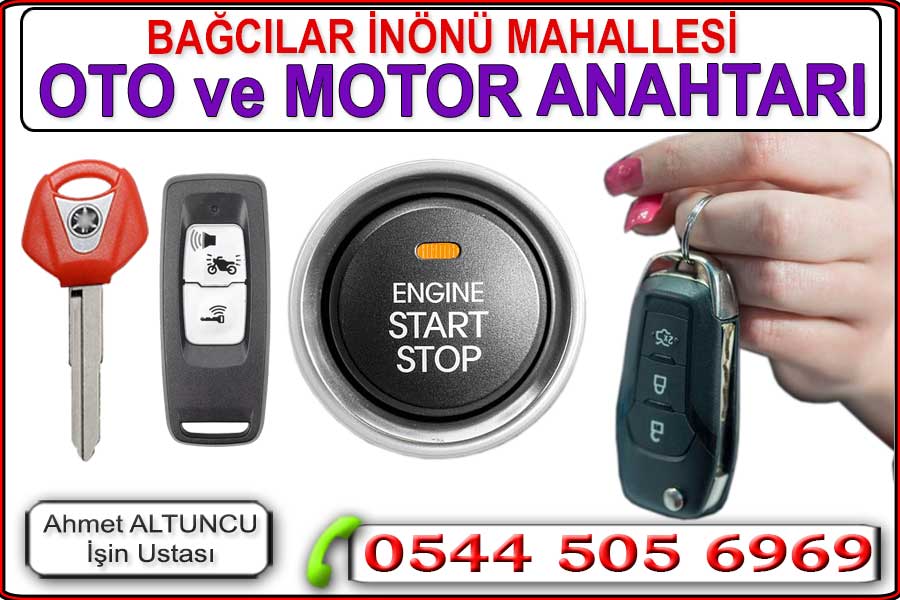 BAĞCILAR İNÖNÜ MAHALLESİ
OTO ve MOTOR ANAHTARI

ENGINE
START
STOP

Ahmet ALTUNCU
İşin Ustası

0544 505 6969